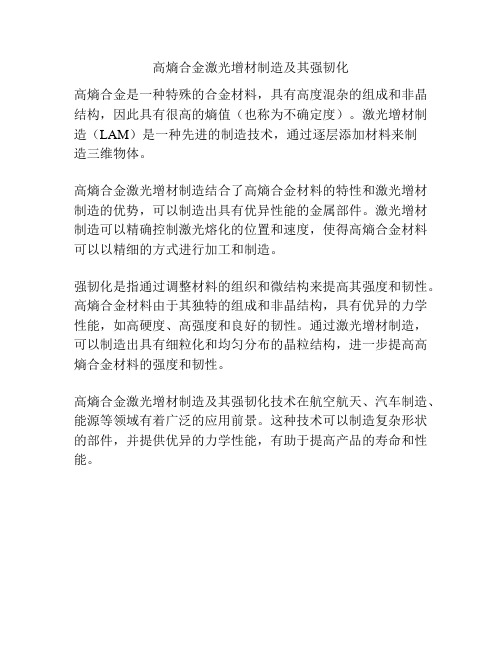 高熵合金激光增材制造及其强韧化

高熵合金是一种特殊的合金材料，具有高度混杂的组成和非晶结构，因此具有很高的熵值（也称为不确定度）。激光增材制造（LAM）是一种先进的制造技术，通过逐层添加材料来制造三维物体。

高熵合金激光增材制造结合了高熵合金材料的特性和激光增材制造的优势，可以制造出具有优异性能的金属部件。激光增材制造可以精确控制激光熔化的位置和速度，使得高熵合金材料可以以精细的方式进行加工和制造。

强韧化是指通过调整材料的组织和微结构来提高其强度和韧性。高熵合金材料由于其独特的组成和非晶结构，具有优异的力学性能，如高硬度、高强度和良好的韧性。通过激光增材制造，可以制造出具有细粒化和均匀分布的晶粒结构，进一步提高高熵合金材料的强度和韧性。

高熵合金激光增材制造及其强韧化技术在航空航天、汽车制造、能源等领域有着广泛的应用前景。这种技术可以制造复杂形状的部件，并提供优异的力学性能，有助于提高产品的寿命和性能。